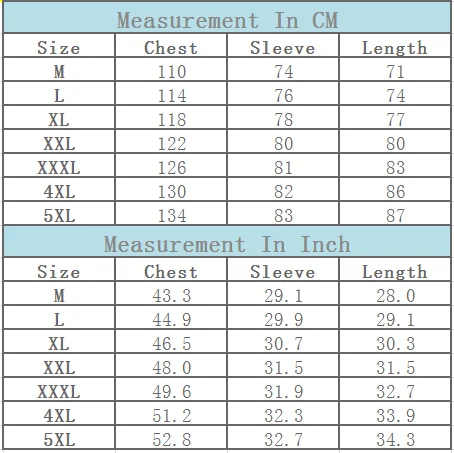 Measurement In CM

| Size | Chest | Sleeve | Length |
|---|---|---|---|
| M | 110 | 74 | 71 |
| L | 114 | 76 | 74 |
| XL | 118 | 78 | 77 |
| XXL | 122 | 80 | 80 |
| XXXL | 126 | 81 | 83 |
| 4XL | 130 | 82 | 86 |
| 5XL | 134 | 83 | 87 |

Measurement In Inch

| Size | Chest | Sleeve | Length |
|---|---|---|---|
| M | 43.3 | 29.1 | 28.0 |
| L | 44.9 | 29.9 | 29.1 |
| XL | 46.5 | 30.7 | 30.3 |
| XXL | 48.0 | 31.5 | 31.5 |
| XXXL | 49.6 | 31.9 | 32.7 |
| 4XL | 51.2 | 32.3 | 33.9 |
| 5XL | 52.8 | 32.7 | 34.3 |